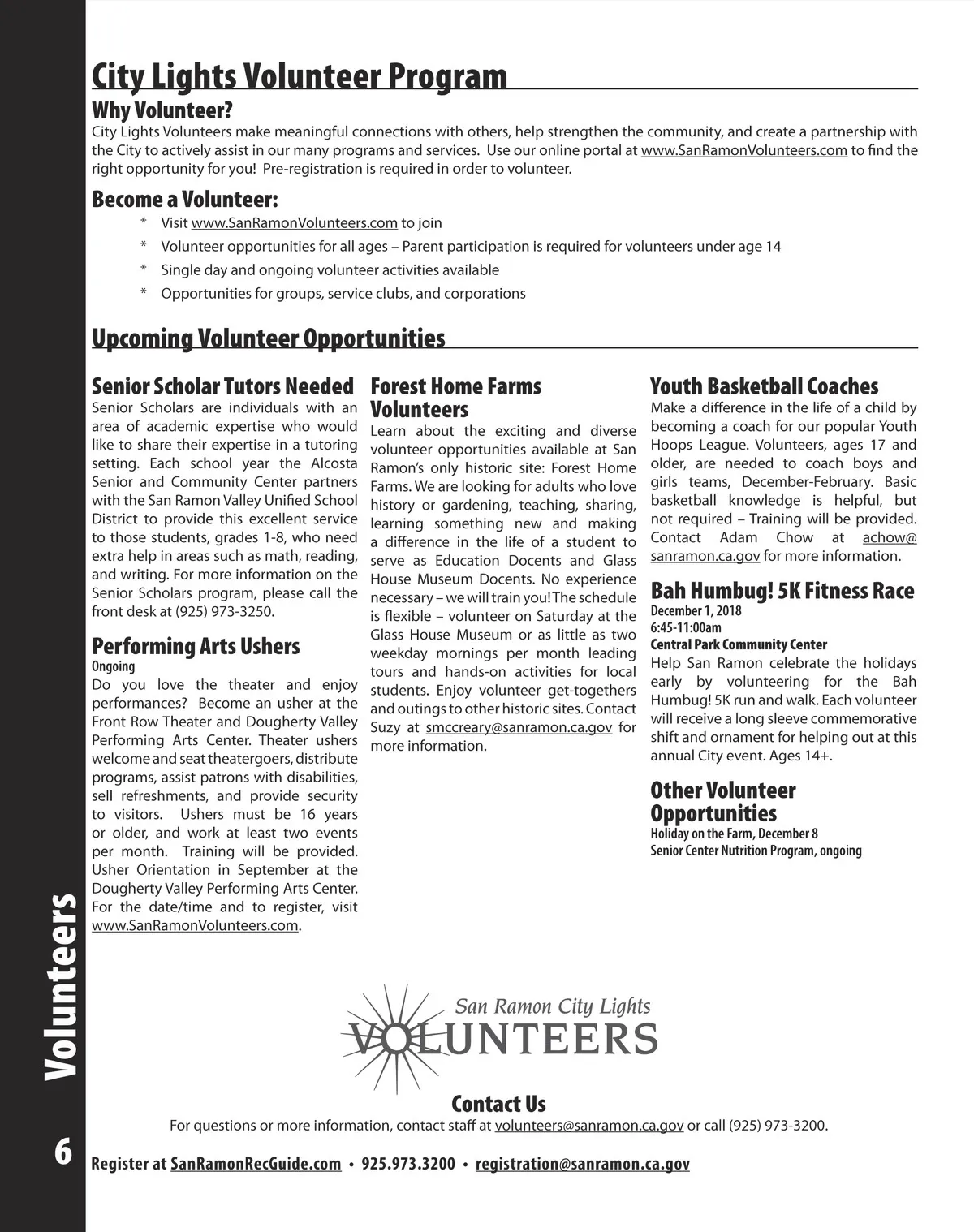 City Lights Volunteer Program

Why Volunteer?

City Lights Volunteers make meaningful connections with others, help strengthen the community, and create a partnership with the City to actively assist in our many programs and services. Use our online portal at www.SanRamonVolunteers.com to find the right opportunity for you! Pre-registration is required in order to volunteer.

Become a Volunteer:

* Visit www.SanRamonVolunteers.com to join
* Volunteer opportunities for all ages – Parent participation is required for volunteers under age 14
* Single day and ongoing volunteer activities available
* Opportunities for groups, service clubs, and corporations

Upcoming Volunteer Opportunities

Senior Scholar Tutors Needed

Senior Scholars are individuals with an area of academic expertise who would like to share their expertise in a tutoring setting. Each school year the Alcosta Senior and Community Center partners with the San Ramon Valley Unified School District to provide this excellent service to those students, grades 1-8, who need extra help in areas such as math, reading, and writing. For more information on the Senior Scholars program, please call the front desk at (925) 973-3250.

Performing Arts Ushers

Ongoing

Do you love the theater and enjoy performances? Become an usher at the Front Row Theater and Dougherty Valley Performing Arts Center. Theater ushers welcome and seat theatergoers, distribute programs, assist patrons with disabilities, sell refreshments, and provide security to visitors. Ushers must be 16 years or older, and work at least two events per month. Training will be provided. Usher Orientation in September at the Dougherty Valley Performing Arts Center. For the date/time and to register, visit www.SanRamonVolunteers.com.

Forest Home Farms Volunteers

Learn about the exciting and diverse volunteer opportunities available at San Ramon's only historic site: Forest Home Farms. We are looking for adults who love history or gardening, teaching, sharing, learning something new and making a difference in the life of a student to serve as Education Docents and Glass House Museum Docents. No experience necessary – we will train you! The schedule is flexible – volunteer on Saturday at the Glass House Museum or as little as two weekday mornings per month leading tours and hands-on activities for local students. Enjoy volunteer get-togethers and outings to other historic sites. Contact Suzy at smccreary@sanramon.ca.gov for more information.

Youth Basketball Coaches

Make a difference in the life of a child by becoming a coach for our popular Youth Hoops League. Volunteers, ages 17 and older, are needed to coach boys and girls teams, December-February. Basic basketball knowledge is helpful, but not required – Training will be provided. Contact Adam Chow at achow@sanramon.ca.gov for more information.

Bah Humbug! 5K Fitness Race

December 1, 2018
6:45-11:00am
Central Park Community Center

Help San Ramon celebrate the holidays early by volunteering for the Bah Humbug! 5K run and walk. Each volunteer will receive a long sleeve commemorative shift and ornament for helping out at this annual City event. Ages 14+.

Other Volunteer Opportunities

Holiday on the Farm, December 8
Senior Center Nutrition Program, ongoing

San Ramon City Lights
VOLUNTEERS

Contact Us

For questions or more information, contact staff at volunteers@sanramon.ca.gov or call (925) 973-3200.

Volunteers

6

Register at SanRamonRecGuide.com • 925.973.3200 • registration@sanramon.ca.gov